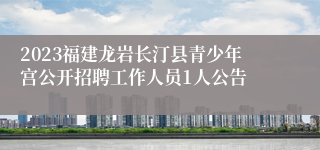 2023福建龙岩长汀县青少年宫公开招聘工作人员1人公告